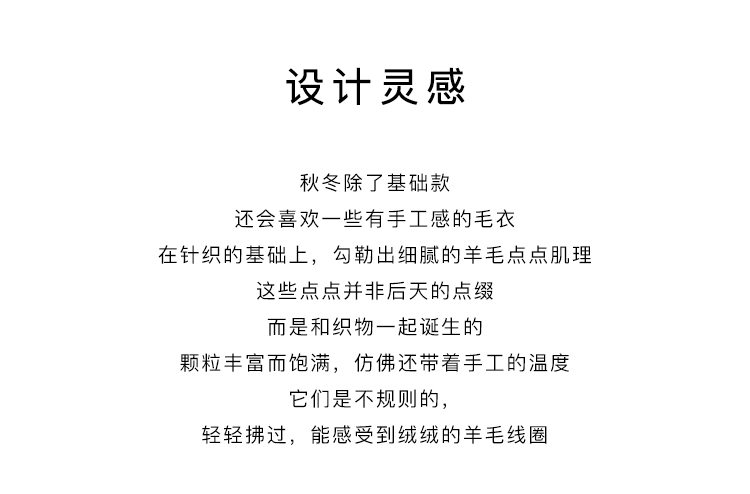 设计灵感

秋冬除了基础款
还会喜欢一些有手工感的毛衣
在针织的基础上，勾勒出细腻的羊毛点点肌理
这些点点并非后天的点缀
而是和织物一起诞生的
颗粒丰富而饱满，仿佛还带着手工的温度
它们是不规则的，
轻轻拂过，能感受到绒绒的羊毛线圈